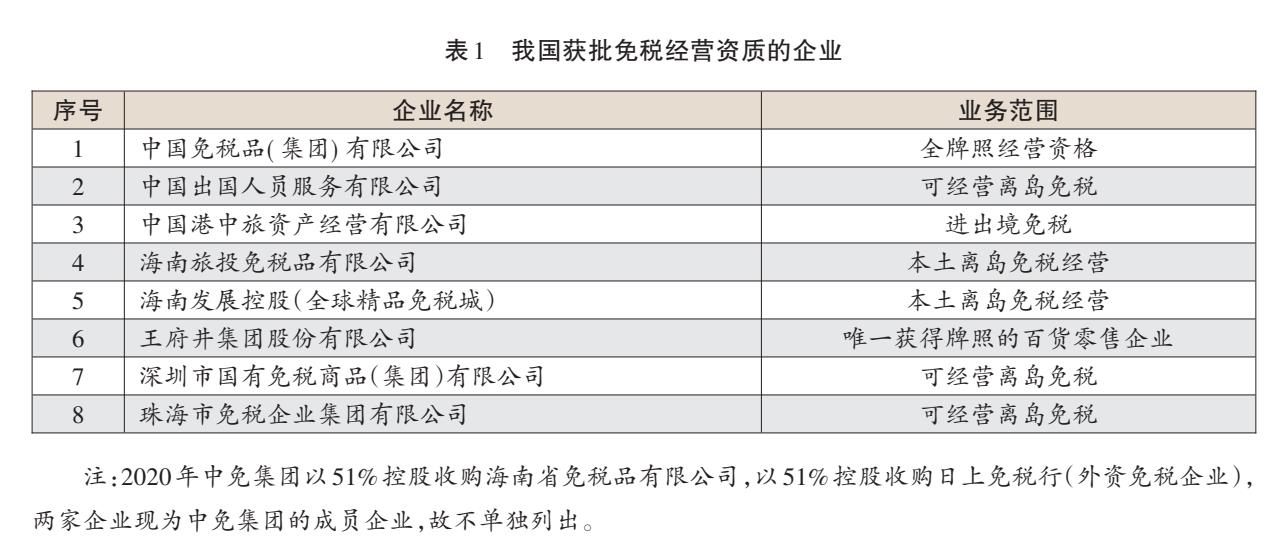 表1　我国获批免税经营资质的企业

| 序号 | 企业名称 | 业务范围 |
|---|---|---|
| 1 | 中国免税品(集团)有限公司 | 全牌照经营资格 |
| 2 | 中国出国人员服务有限公司 | 可经营离岛免税 |
| 3 | 中国港中旅资产经营有限公司 | 进出境免税 |
| 4 | 海南旅投免税品有限公司 | 本土离岛免税经营 |
| 5 | 海南发展控股(全球精品免税城) | 本土离岛免税经营 |
| 6 | 王府井集团股份有限公司 | 唯一获得牌照的百货零售企业 |
| 7 | 深圳市国有免税商品(集团)有限公司 | 可经营离岛免税 |
| 8 | 珠海市免税企业集团有限公司 | 可经营离岛免税 |

注:2020年中免集团以51%控股收购海南省免税品有限公司,以51%控股收购日上免税行(外资免税企业),两家企业现为中免集团的成员企业,故不单独列出。